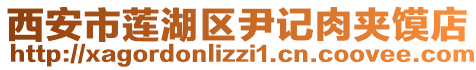 西安市莲湖区尹记肉夹馍店
http://xagordonlizzi1.cn.coovee.com